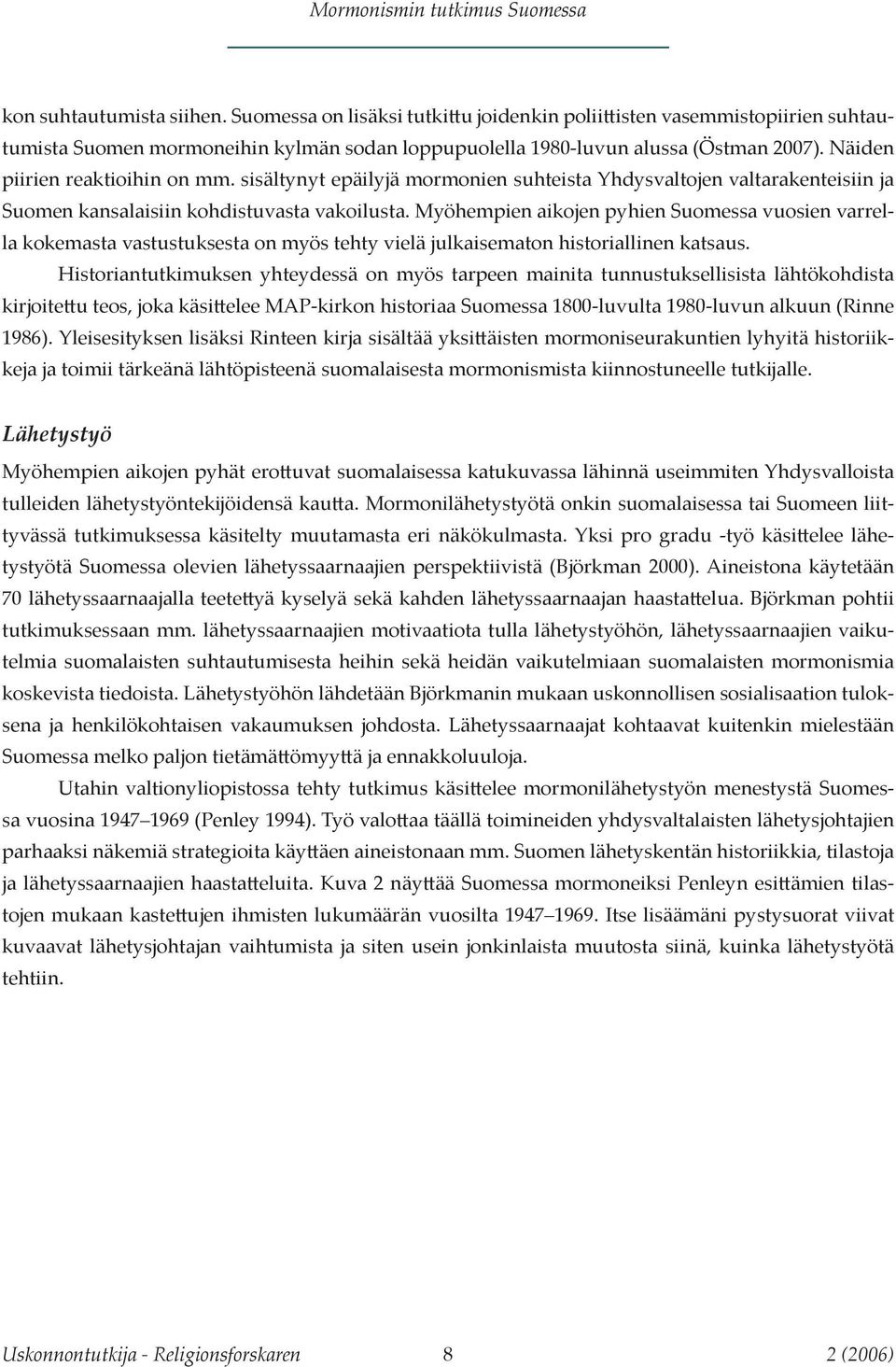 Mormonismin tutkimus Suomessa

kon suhtautumista siihen. Suomessa on lisäksi tutkittu joidenkin poliittisten vasemmistopiirien suhtautumista Suomen mormoneihin kylmän sodan loppupuolella 1980-luvun alussa (Östman 2007). Näiden piirien reaktioihin on mm. sisältynyt epäilyjä mormonien suhteista Yhdysvaltojen valtarakenteisiin ja Suomen kansalaisiin kohdistuvasta vakoilusta. Myöhempien aikojen pyhien Suomessa vuosien varrella kokemasta vastustuksesta on myös tehty vielä julkaisematon historiallinen katsaus.

Historiantutkimuksen yhteydessä on myös tarpeen mainita tunnustuksellisista lähtökohdista kirjoitettu teos, joka käsittelee MAP-kirkon historiaa Suomessa 1800-luvulta 1980-luvun alkuun (Rinne 1986). Yleisesityksen lisäksi Rinteen kirja sisältää yksittäisten mormoniseurakuntien lyhyitä historiikkeja ja toimii tärkeänä lähtöpisteenä suomalaisesta mormonismista kiinnostuneelle tutkijalle.

Lähetystyö

Myöhempien aikojen pyhät erottuvat suomalaisessa katukuvassa lähinnä useimmiten Yhdysvalloista tulleiden lähetystyöntekijöidensä kautta. Mormonilähetystyötä onkin suomalaisessa tai Suomeen liittyvässä tutkimuksessa käsitelty muutamasta eri näkökulmasta. Yksi pro gradu -työ käsittelee lähetystyötä Suomessa olevien lähetyssaarnaajien perspektiivistä (Björkman 2000). Aineistona käytetään 70 lähetyssaarnaajalla teetettyä kyselyä sekä kahden lähetyssaarnaajan haastattelua. Björkman pohtii tutkimuksessaan mm. lähetyssaarnaajien motivaatiota tulla lähetystyöhön, lähetyssaarnaajien vaikutelmia suomalaisten suhtautumisesta heihin sekä heidän vaikutelmiaan suomalaisten mormonismia koskevista tiedoista. Lähetystyöhön lähdetään Björkmanin mukaan uskonnollisen sosialisaation tuloksena ja henkilökohtaisen vakaumuksen johdosta. Lähetyssaarnaajat kohtaavat kuitenkin mielestään Suomessa melko paljon tietämättömyyttä ja ennakkoluuloja.

Utahin valtionyliopistossa tehty tutkimus käsittelee mormonilähetystyön menestystä Suomessa vuosina 1947–1969 (Penley 1994). Työ valottaa täällä toimineiden yhdysvaltalaisten lähetysjohtajien parhaaksi näkemiä strategioita käyttäen aineistonaan mm. Suomen lähetyskentän historiikkia, tilastoja ja lähetyssaarnaajien haastatteluita. Kuva 2 näyttää Suomessa mormoneiksi Penleyn esittämien tilastojen mukaan kastettujen ihmisten lukumäärän vuosilta 1947–1969. Itse lisäämäni pystysuorat viivat kuvaavat lähetysjohtajan vaihtumista ja siten usein jonkinlaista muutosta siinä, kuinka lähetystyötä tehtiin.

Uskonnontutkija - Religionsforskaren 8 2 (2006)